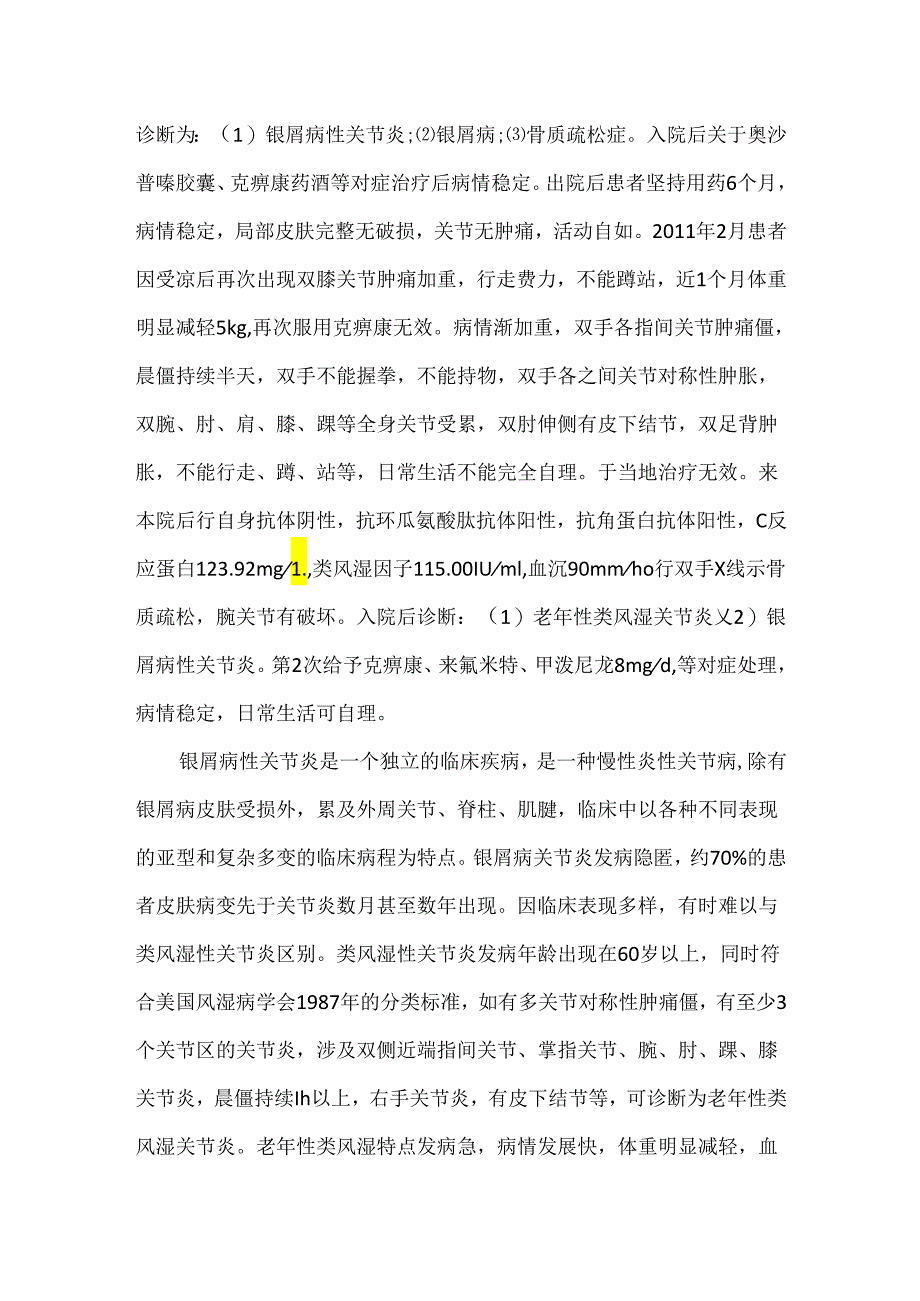 诊断为：（1）银屑病性关节炎;⑵银屑病;⑶骨质疏松症。入院后关于奥沙普嗪胶囊、克痹康药酒等对症治疗后病情稳定。出院后患者坚持用药6个月，病情稳定，局部皮肤完整无破损，关节无肿痛，活动自如。2011年2月患者因受凉后再次出现双膝关节肿痛加重，行走费力，不能蹲站，近1个月体重明显减轻5kg,再次服用克痹康无效。病情渐加重，双手各指间关节肿痛僵，晨僵持续半天，双手不能握拳，不能持物，双手各之间关节对称性肿胀，双腕、肘、肩、膝、踝等全身关节受累，双肘伸侧有皮下结节，双足背肿胀，不能行走、蹲、站等，日常生活不能完全自理。于当地治疗无效。来本院后行自身抗体阴性，抗环瓜氨酸肽抗体阳性，抗角蛋白抗体阳性，C反应蛋白123.92mg/1.,类风湿因子115.00IU/ml,血沉90mm/ho行双手X线示骨质疏松，腕关节有破坏。入院后诊断：（1）老年性类风湿关节炎乂2）银屑病性关节炎。第2次给予克痹康、来氟米特、甲泼尼龙8mg/d,等对症处理，病情稳定，日常生活可自理。

银屑病性关节炎是一个独立的临床疾病，是一种慢性炎性关节病,除有银屑病皮肤受损外，累及外周关节、脊柱、肌腱，临床中以各种不同表现的亚型和复杂多变的临床病程为特点。银屑病关节炎发病隐匿，约70%的患者皮肤病变先于关节炎数月甚至数年出现。因临床表现多样，有时难以与类风湿性关节炎区别。类风湿性关节炎发病年龄出现在60岁以上，同时符合美国风湿病学会1987年的分类标准，如有多关节对称性肿痛僵，有至少3个关节区的关节炎，涉及双侧近端指间关节、掌指关节、腕、肘、踝、膝关节炎，晨僵持续Ih以上，右手关节炎，有皮下结节等，可诊断为老年性类风湿关节炎。老年性类风湿特点发病急，病情发展快，体重明显减轻，血